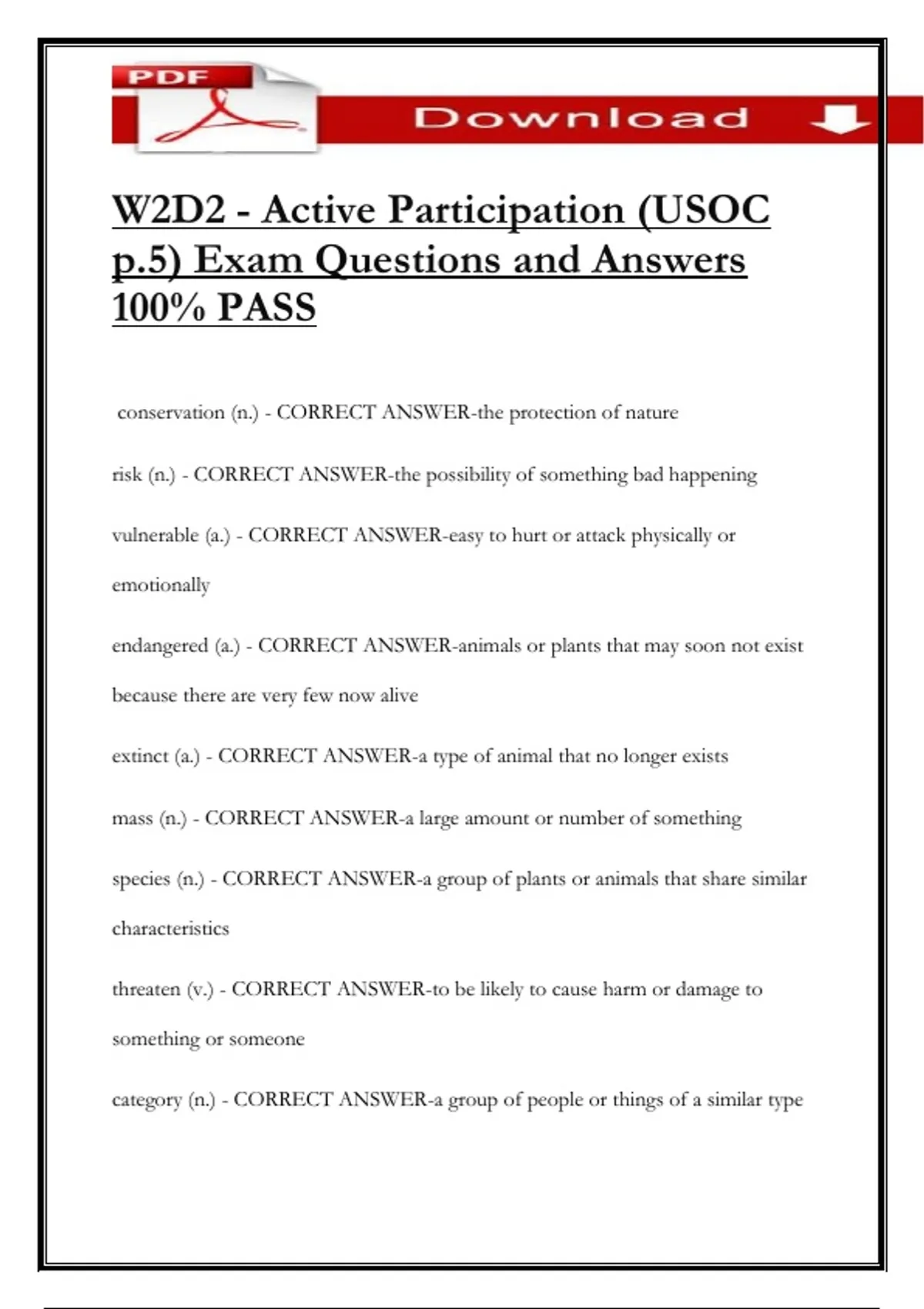 PDF

Download

W2D2 - Active Participation (USOC p.5) Exam Questions and Answers 100% PASS

conservation (n.) - CORRECT ANSWER-the protection of nature

risk (n.) - CORRECT ANSWER-the possibility of something bad happening

vulnerable (a.) - CORRECT ANSWER-easy to hurt or attack physically or emotionally

endangered (a.) - CORRECT ANSWER-animals or plants that may soon not exist because there are very few now alive

extinct (a.) - CORRECT ANSWER-a type of animal that no longer exists

mass (n.) - CORRECT ANSWER-a large amount or number of something

species (n.) - CORRECT ANSWER-a group of plants or animals that share similar characteristics

threaten (v.) - CORRECT ANSWER-to be likely to cause harm or damage to something or someone

category (n.) - CORRECT ANSWER-a group of people or things of a similar type